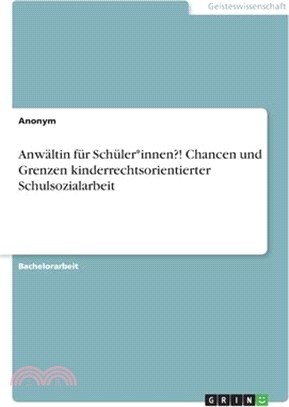 Geisteswissenschaft

Anonym

Anwältin für Schüler*innen?! Chancen und Grenzen kinderrechtsorientierter Schulsozialarbeit

Bachelorarbeit

GRIN